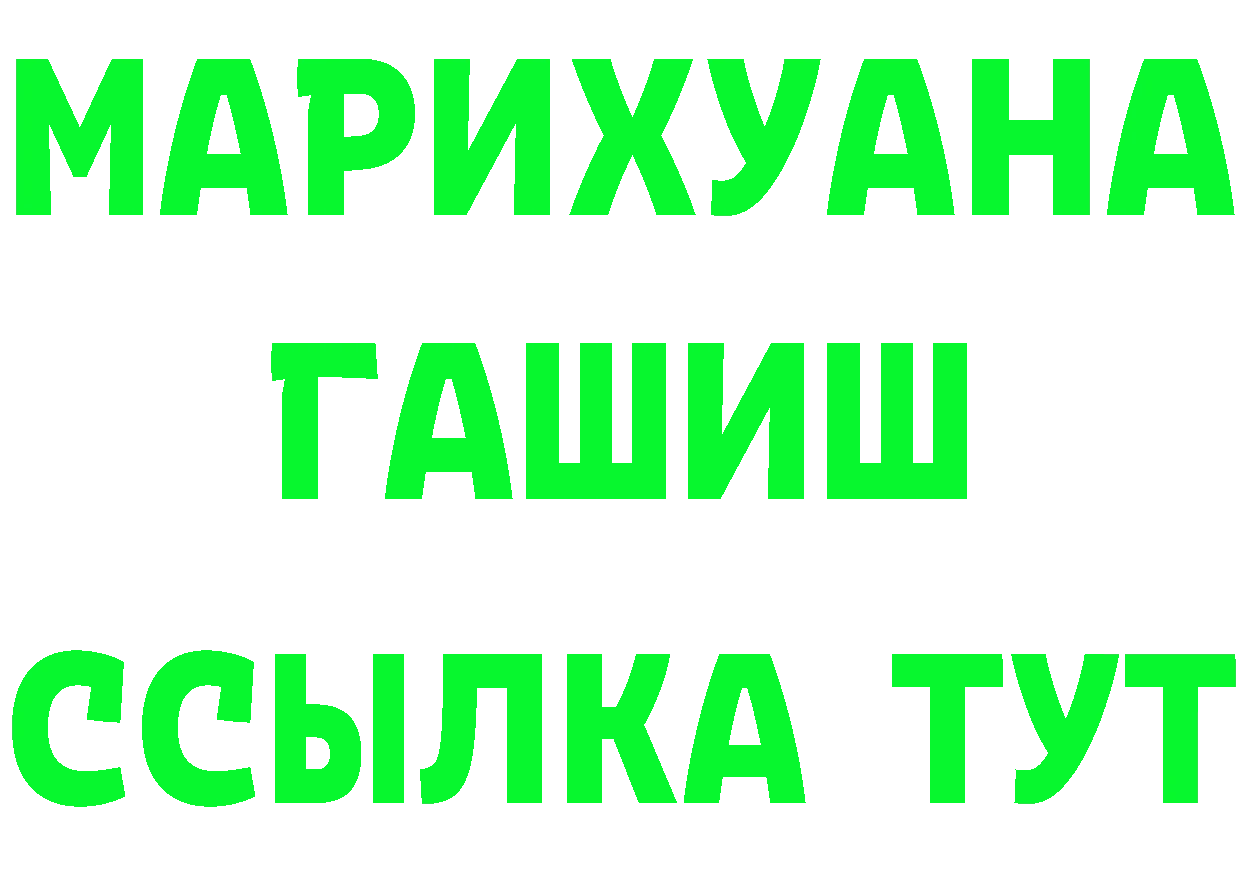 МАРИХУАНА
ГАШИШ
ССЫЛКА ТУТ